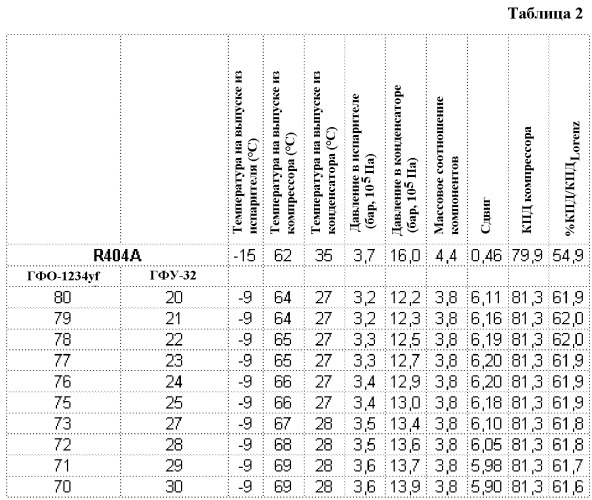 Таблица 2

| | | Температура на выпуске из испарителя (°C) | Температура на выпуске из компрессора (°C) | Температура на выпуске из конденсатора (°C) | Давление в испарителе (бар, $10^5$ Па) | Давление в конденсаторе (бар, $10^5$ Па) | Массовое соотношение компонентов | Сдвиг | КПД компрессора | %КПД/КПД$_{Lorenz}$ |
|---|---|---|---|---|---|---|---|---|---|---|
| R404A | | -15 | 62 | 35 | 3,7 | 16,0 | 4,4 | 0,46 | 79,9 | 54,9 |
| ГФО-1234yf | ГФУ-32 | | | | | | | | | |
| 80 | 20 | -9 | 64 | 27 | 3,2 | 12,2 | 3,8 | 6,11 | 81,3 | 61,9 |
| 79 | 21 | -9 | 64 | 27 | 3,2 | 12,3 | 3,8 | 6,16 | 81,3 | 62,0 |
| 78 | 22 | -9 | 65 | 27 | 3,3 | 12,5 | 3,8 | 6,19 | 81,3 | 62,0 |
| 77 | 23 | -9 | 65 | 27 | 3,3 | 12,7 | 3,8 | 6,20 | 81,3 | 61,9 |
| 76 | 24 | -9 | 66 | 27 | 3,4 | 12,9 | 3,8 | 6,20 | 81,3 | 61,9 |
| 75 | 25 | -9 | 66 | 27 | 3,4 | 13,0 | 3,8 | 6,18 | 81,3 | 61,9 |
| 73 | 27 | -9 | 67 | 28 | 3,5 | 13,4 | 3,8 | 6,10 | 81,3 | 61,8 |
| 72 | 28 | -9 | 68 | 28 | 3,5 | 13,6 | 3,8 | 6,05 | 81,3 | 61,8 |
| 71 | 29 | -9 | 69 | 28 | 3,6 | 13,7 | 3,8 | 5,98 | 81,3 | 61,7 |
| 70 | 30 | -9 | 69 | 28 | 3,6 | 13,9 | 3,8 | 5,90 | 81,3 | 61,6 |